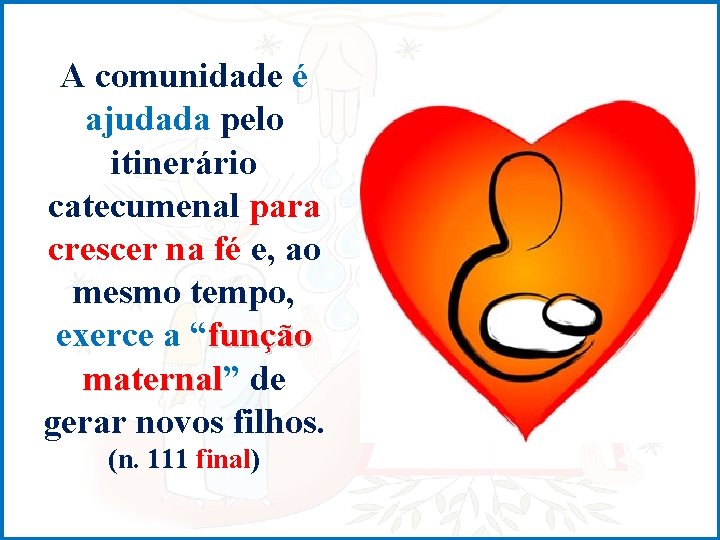 A comunidade é ajudada pelo itinerário catecumenal para crescer na fé e, ao mesmo tempo, exerce a “função maternal” de gerar novos filhos.
(n. 111 final)